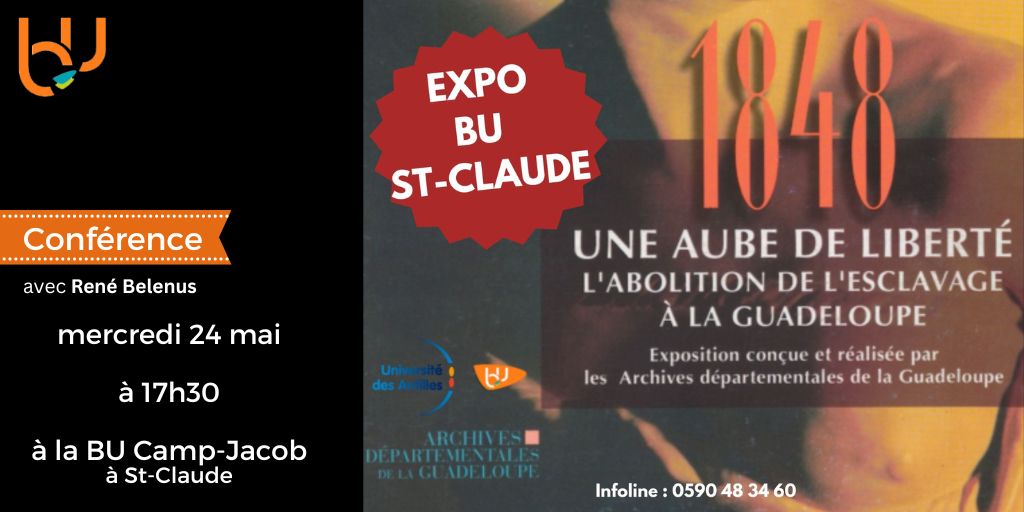 bU

Conférence

avec René Belenus

mercredi 24 mai

à 17h30

à la BU Camp-Jacob
à St-Claude

EXPO
BU
ST-CLAUDE

1848

UNE AUBE DE LIBERTÉ
L'ABOLITION DE L'ESCLAVAGE
À LA GUADELOUPE

Exposition conçue et réalisée par
les Archives départementales de la Guadeloupe

Université des Antilles

bU

ARCHIVES
DÉPARTEMENTALES
DE LA GUADELOUPE

Infoline : 0590 48 34 60